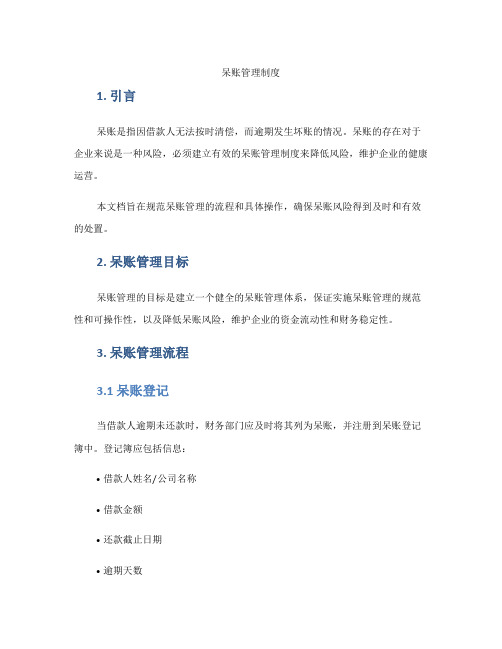 呆账管理制度

1. 引言

呆账是指因借款人无法按时清偿，而逾期发生坏账的情况。呆账的存在对于企业来说是一种风险，必须建立有效的呆账管理制度来降低风险，维护企业的健康运营。

本文档旨在规范呆账管理的流程和具体操作，确保呆账风险得到及时和有效的处置。

2. 呆账管理目标

呆账管理的目标是建立一个健全的呆账管理体系，保证实施呆账管理的规范性和可操作性，以及降低呆账风险，维护企业的资金流动性和财务稳定性。

3. 呆账管理流程

3.1 呆账登记

当借款人逾期未还款时，财务部门应及时将其列为呆账，并注册到呆账登记簿中。登记簿应包括信息：

• 借款人姓名/公司名称

• 借款金额

• 还款截止日期

• 逾期天数